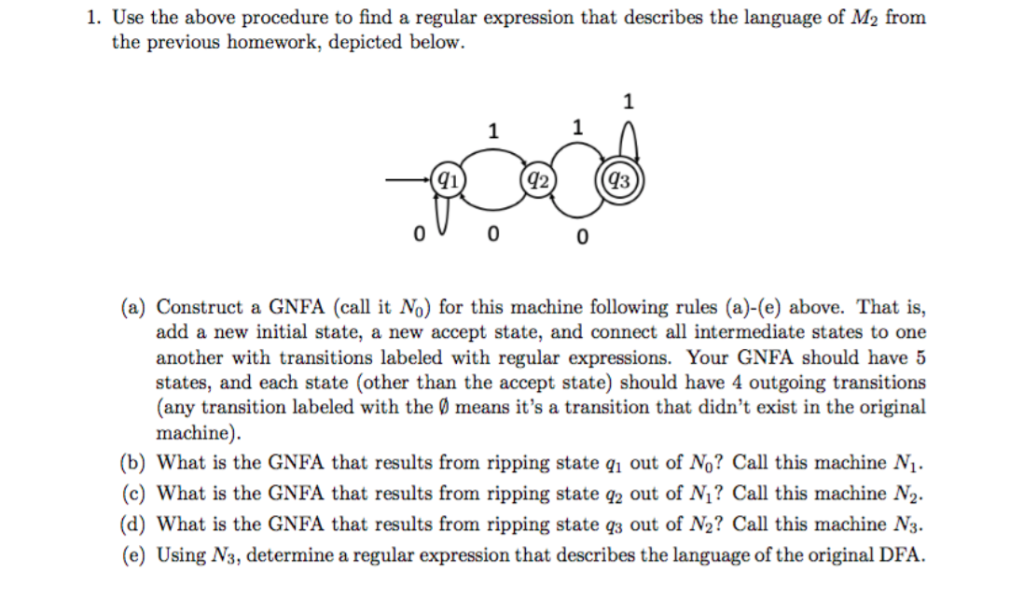 1. Use the above procedure to find a regular expression that describes the language of $M_2$ from the previous homework, depicted below.

1
1
1
$q_1$
$q_2$
$q_3$
0
0
0

(a) Construct a GNFA (call it $N_0$) for this machine following rules (a)-(e) above. That is, add a new initial state, a new accept state, and connect all intermediate states to one another with transitions labeled with regular expressions. Your GNFA should have 5 states, and each state (other than the accept state) should have 4 outgoing transitions (any transition labeled with the $\emptyset$ means it's a transition that didn't exist in the original machine).

(b) What is the GNFA that results from ripping state $q_1$ out of $N_0$? Call this machine $N_1$.

(c) What is the GNFA that results from ripping state $q_2$ out of $N_1$? Call this machine $N_2$.

(d) What is the GNFA that results from ripping state $q_3$ out of $N_2$? Call this machine $N_3$.

(e) Using $N_3$, determine a regular expression that describes the language of the original DFA.